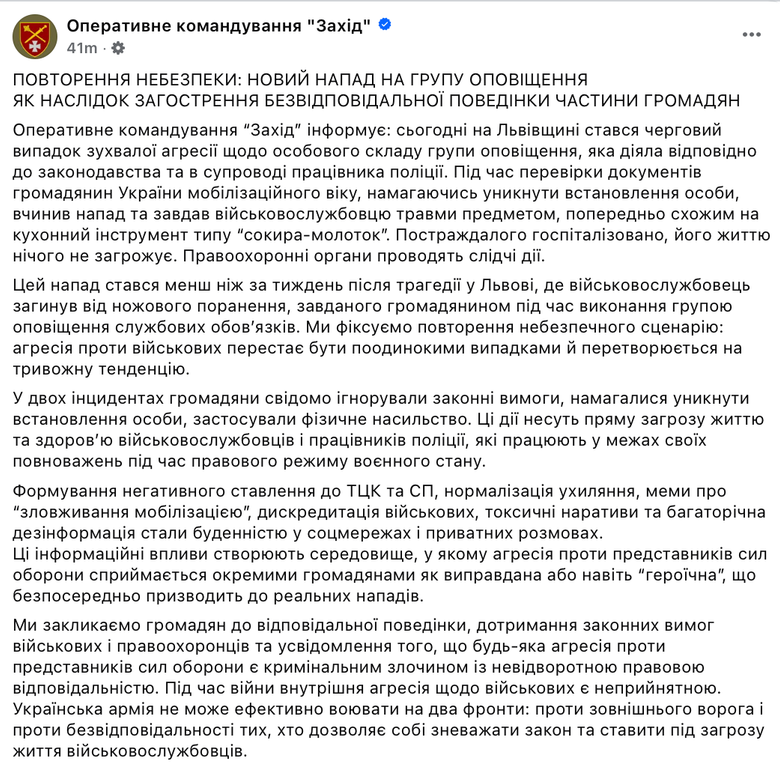 Оперативне командування "Захід"
41m ·

ПОВТОРЕННЯ НЕБЕЗПЕКИ: НОВИЙ НАПАД НА ГРУПУ ОПОВІЩЕННЯ
ЯК НАСЛІДОК ЗАГОСТРЕННЯ БЕЗВІДПОВІДАЛЬНОЇ ПОВЕДІНКИ ЧАСТИНИ ГРОМАДЯН

Оперативне командування “Захід” інформує: сьогодні на Львівщині стався черговий випадок зухвалої агресії щодо особового складу групи оповіщення, яка діяла відповідно до законодавства та в супроводі працівника поліції. Під час перевірки документів громадянин України мобілізаційного віку, намагаючись уникнути встановлення особи, вчинив напад та завдав військовослужбовцю травми предметом, попередньо схожим на кухонний інструмент типу “сокира-молоток”. Постраждалого госпіталізовано, його життю нічого не загрожує. Правоохоронні органи проводять слідчі дії.

Цей напад стався менш ніж за тиждень після трагедії у Львові, де військовослужбовець загинув від ножового поранення, завданого громадянином під час виконання групою оповіщення службових обов’язків. Ми фіксуємо повторення небезпечного сценарію: агресія проти військових перестає бути поодинокими випадками й перетворюється на тривожну тенденцію.

У двох інцидентах громадяни свідомо ігнорували законні вимоги, намагалися уникнути встановлення особи, застосували фізичне насильство. Ці дії несуть пряму загрозу життю та здоров’ю військовослужбовців і працівників поліції, які працюють у межах своїх повноважень під час правового режиму воєнного стану.

Формування негативного ставлення до ТЦК та СП, нормалізація ухиляння, меми про “зловживання мобілізацією”, дискредитація військових, токсичні наративи та багаторічна дезінформація стали буденністю у соцмережах і приватних розмовах.
Ці інформаційні впливи створюють середовище, у якому агресія проти представників сил оборони сприймається окремими громадянами як виправдана або навіть “героїчна”, що безпосередньо призводить до реальних нападів.

Ми закликаємо громадян до відповідальної поведінки, дотримання законних вимог військових і правоохоронців та усвідомлення того, що будь-яка агресія проти представників сил оборони є кримінальним злочином із невідворотною правовою відповідальністю. Під час війни внутрішня агресія щодо військових є неприйнятною. Українська армія не може ефективно воювати на два фронти: проти зовнішнього ворога і проти безвідповідальності тих, хто дозволяє собі зневажати закон та ставити під загрозу життя військовослужбовців.